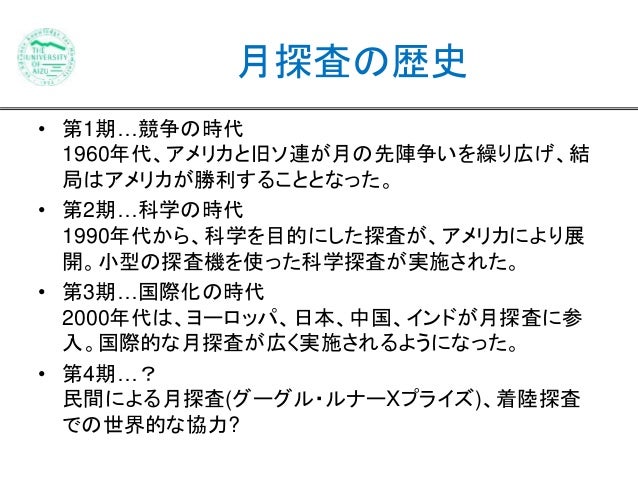 THE UNIVERSITY OF AIZU

月探査の歴史

• 第1期…競争の時代
1960年代、アメリカと旧ソ連が月の先陣争いを繰り広げ、結局はアメリカが勝利することとなった。

• 第2期…科学の時代
1990年代から、科学を目的にした探査が、アメリカにより展開。小型の探査機を使った科学探査が実施された。

• 第3期…国際化の時代
2000年代は、ヨーロッパ、日本、中国、インドが月探査に参入。国際的な月探査が広く実施されるようになった。

• 第4期…？
民間による月探査(グーグル・ルナーXプライズ)、着陸探査での世界的な協力?